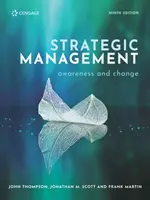 CENGAGE

NINTH EDITION

STRATEGIC MANAGEMENT

awareness and change

JOHN THOMPSON, JONATHAN M. SCOTT AND FRANK MARTIN